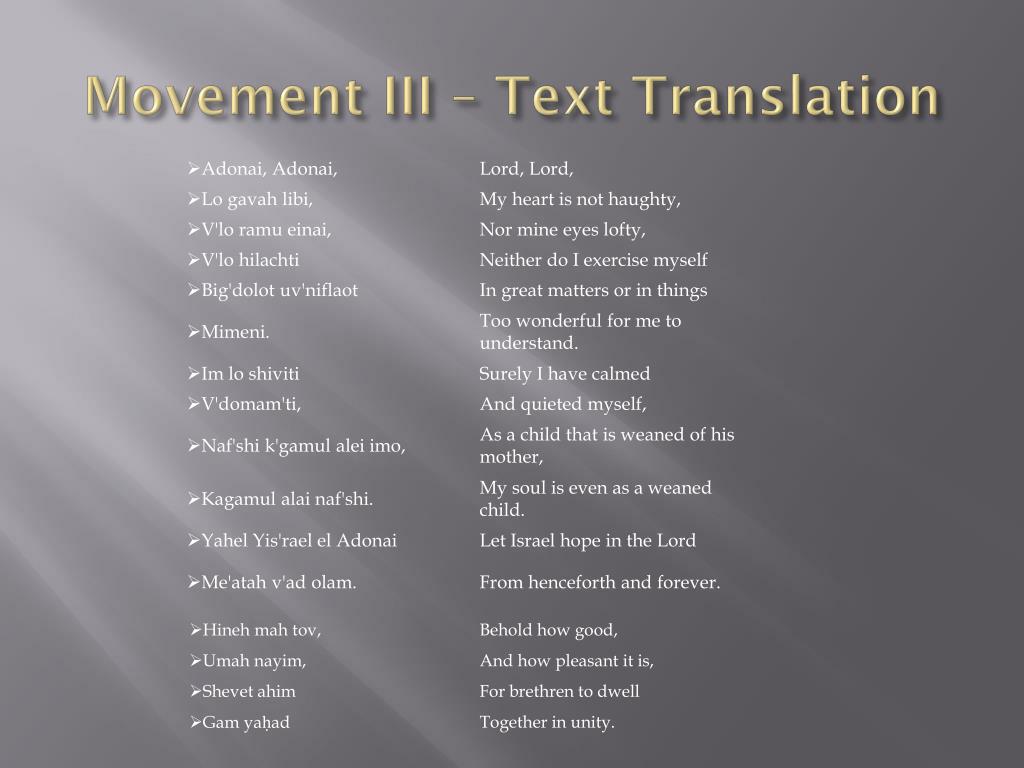 Movement III – Text Translation

| | |
|---|---|
| ➢Adonai, Adonai, | Lord, Lord, |
| ➢Lo gavah libi, | My heart is not haughty, |
| ➢V'lo ramu einai, | Nor mine eyes lofty, |
| ➢V'lo hilachti | Neither do I exercise myself |
| ➢Big'dolot uv'niflaot | In great matters or in things |
| ➢Mimeni. | Too wonderful for me to understand. |
| ➢Im lo shiviti | Surely I have calmed |
| ➢V'domam'ti, | And quieted myself, |
| ➢Naf'shi k'gamul alei imo, | As a child that is weaned of his mother, |
| ➢Kagamul alai naf'shi. | My soul is even as a weaned child. |
| ➢Yahel Yis'rael el Adonai | Let Israel hope in the Lord |
| ➢Me'atah v'ad olam. | From henceforth and forever. |
| ➢Hineh mah tov, | Behold how good, |
| ➢Umah nayim, | And how pleasant it is, |
| ➢Shevet ahim | For brethren to dwell |
| ➢Gam yaḥad | Together in unity. |